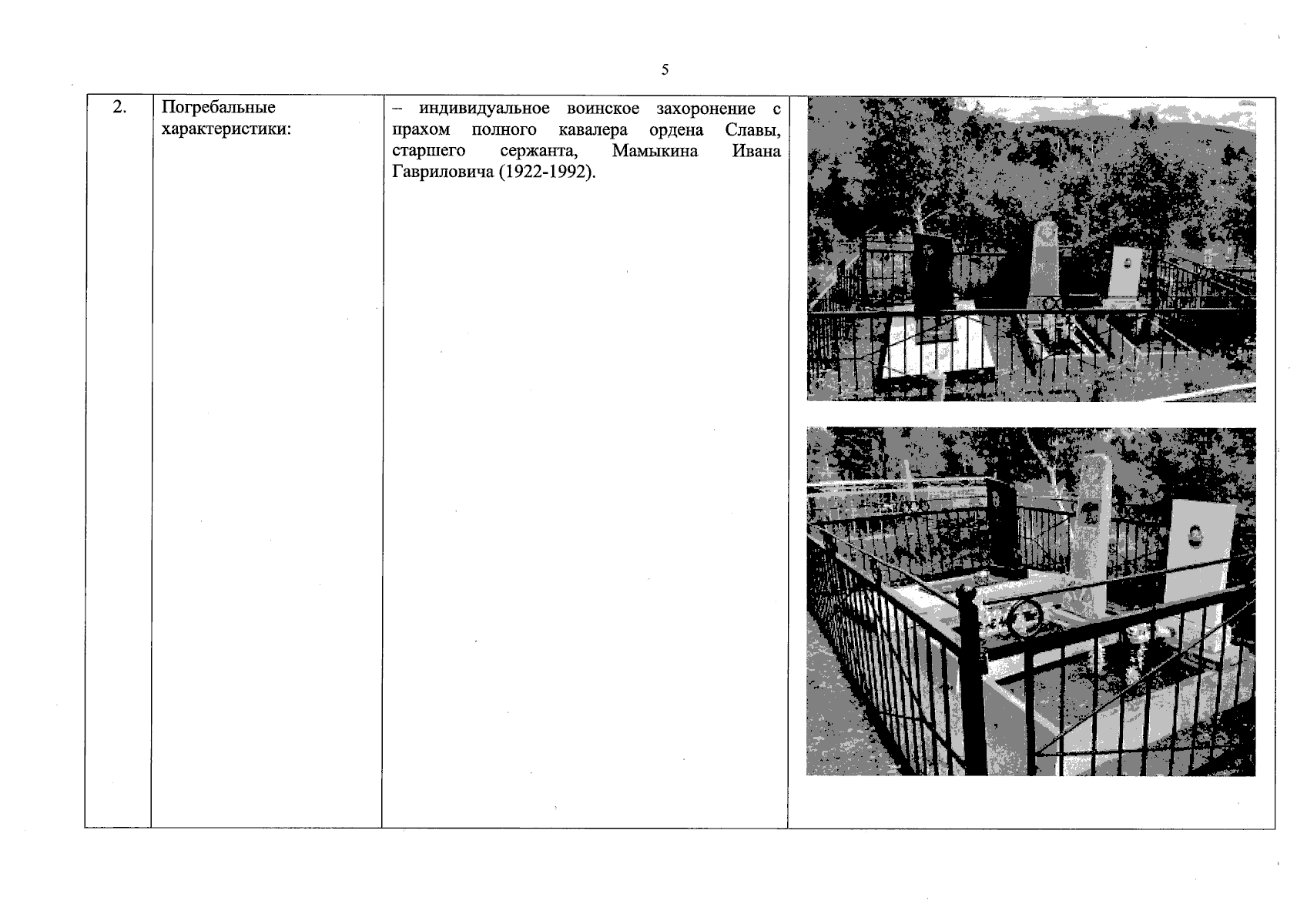 5

| 2. | Погребальные характеристики: | – индивидуальное воинское захоронение с прахом полного кавалера ордена Славы, старшего сержанта, Мамыкина Ивана Гавриловича (1922-1992). | |
|---|---|---|---|